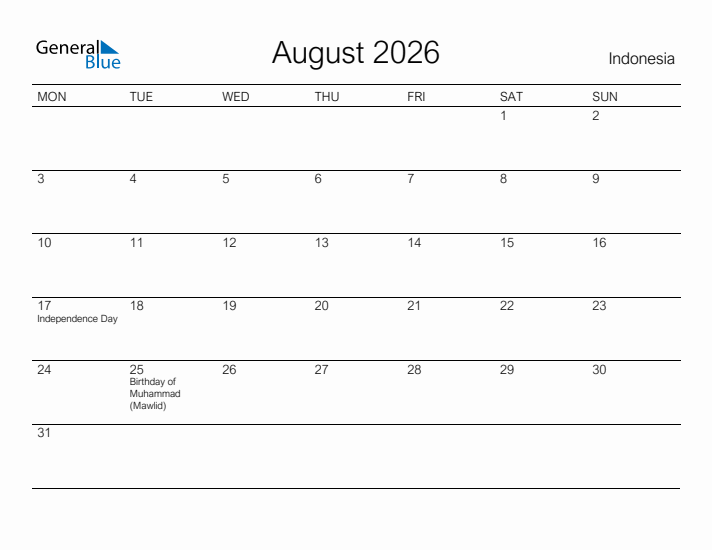 General Blue

August 2026

Indonesia

| MON | TUE | WED | THU | FRI | SAT | SUN |
|---|---|---|---|---|---|---|
| | | | | | 1 | 2 |
| 3 | 4 | 5 | 6 | 7 | 8 | 9 |
| 10 | 11 | 12 | 13 | 14 | 15 | 16 |
| 17 Independence Day | 18 | 19 | 20 | 21 | 22 | 23 |
| 24 | 25 Birthday of Muhammad (Mawlid) | 26 | 27 | 28 | 29 | 30 |
| 31 | | | | | | |